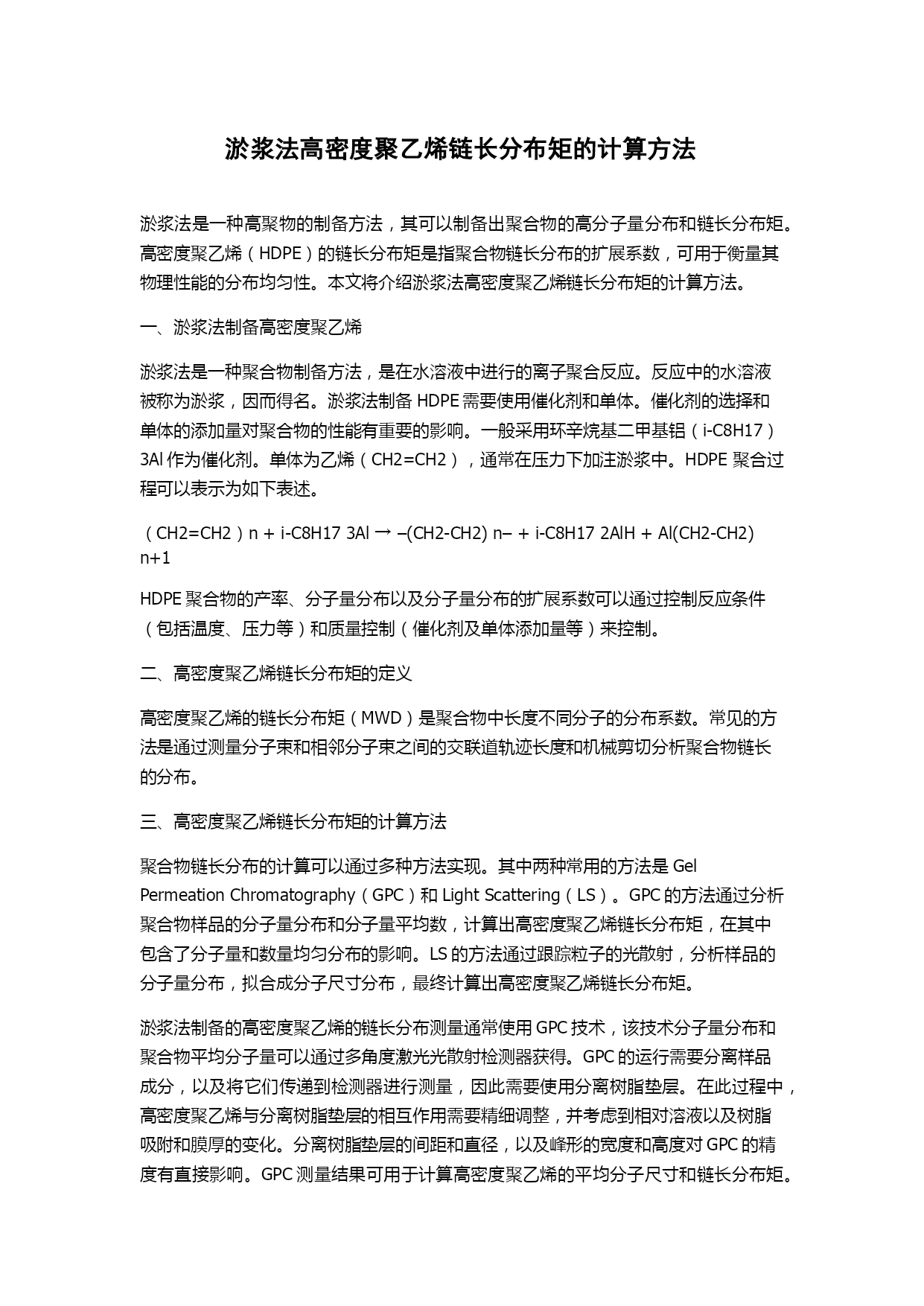 淤浆法高密度聚乙烯链长分布矩的计算方法

淤浆法是一种高聚物的制备方法，其可以制备出聚合物的高分子量分布和链长分布矩。高密度聚乙烯（HDPE）的链长分布矩是指聚合物链长分布的扩展系数，可用于衡量其物理性能的分布均匀性。本文将介绍淤浆法高密度聚乙烯链长分布矩的计算方法。

一、淤浆法制备高密度聚乙烯

淤浆法是一种聚合物制备方法，是在水溶液中进行的离子聚合反应。反应中的水溶液被称为淤浆，因而得名。淤浆法制备 HDPE 需要使用催化剂和单体。催化剂的选择和单体的添加量对聚合物的性能有重要的影响。一般采用环辛烷基二甲基铝（i-C8H17）3Al 作为催化剂。单体为乙烯（CH2=CH2），通常在压力下加注淤浆中。HDPE 聚合过程可以表示为如下表述。

（CH2=CH2）n + i-C8H17 3Al → –(CH2-CH2) n– + i-C8H17 2AlH + Al(CH2-CH2) n+1

HDPE 聚合物的产率、分子量分布以及分子量分布的扩展系数可以通过控制反应条件（包括温度、压力等）和质量控制（催化剂及单体添加量等）来控制。

二、高密度聚乙烯链长分布矩的定义

高密度聚乙烯的链长分布矩（MWD）是聚合物中长度不同分子的分布系数。常见的方法是通过测量分子束和相邻分子束之间的交联道轨迹长度和机械剪切分析聚合物链长的分布。

三、高密度聚乙烯链长分布矩的计算方法

聚合物链长分布的计算可以通过多种方法实现。其中两种常用的方法是 Gel Permeation Chromatography（GPC）和 Light Scattering（LS）。GPC 的方法通过分析聚合物样品的分子量分布和分子量平均数，计算出高密度聚乙烯链长分布矩，在其中包含了分子量和数量均匀分布的影响。LS 的方法通过跟踪粒子的光散射，分析样品的分子量分布，拟合成分子尺寸分布，最终计算出高密度聚乙烯链长分布矩。

淤浆法制备的高密度聚乙烯的链长分布测量通常使用 GPC 技术，该技术分子量分布和聚合物平均分子量可以通过多角度激光光散射检测器获得。GPC 的运行需要分离样品成分，以及将它们传递到检测器进行测量，因此需要使用分离树脂垫层。在此过程中，高密度聚乙烯与分离树脂垫层的相互作用需要精细调整，并考虑到相对溶液以及树脂吸附和膜厚的变化。分离树脂垫层的间距和直径，以及峰形的宽度和高度对 GPC 的精度有直接影响。GPC 测量结果可用于计算高密度聚乙烯的平均分子尺寸和链长分布矩。